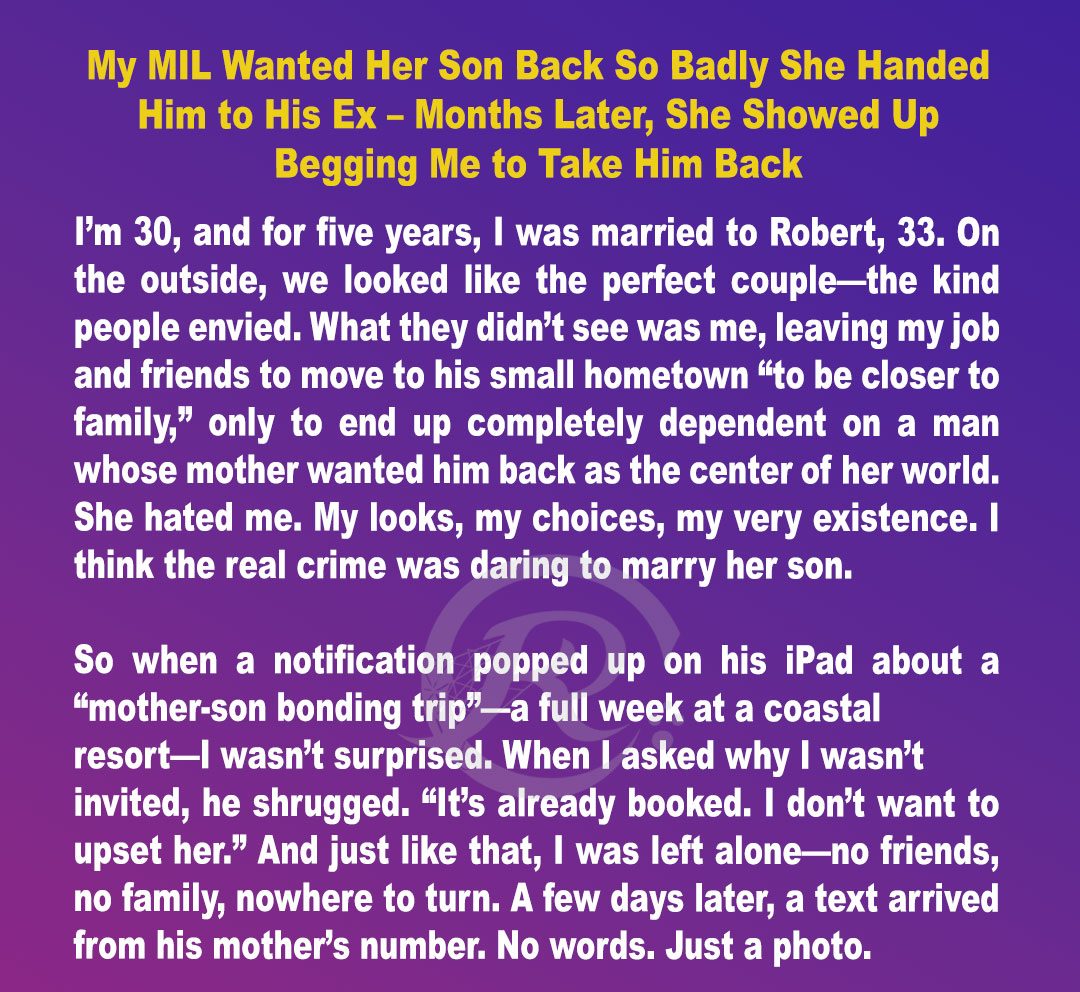 My MIL Wanted Her Son Back So Badly She Handed Him to His Ex – Months Later, She Showed Up Begging Me to Take Him Back

I'm 30, and for five years, I was married to Robert, 33. On the outside, we looked like the perfect couple—the kind people envied. What they didn't see was me, leaving my job and friends to move to his small hometown "to be closer to family," only to end up completely dependent on a man whose mother wanted him back as the center of her world. She hated me. My looks, my choices, my very existence. I think the real crime was daring to marry her son.

So when a notification popped up on his iPad about a "mother-son bonding trip"—a full week at a coastal resort—I wasn't surprised. When I asked why I wasn't invited, he shrugged. "It's already booked. I don't want to upset her." And just like that, I was left alone—no friends, no family, nowhere to turn. A few days later, a text arrived from his mother's number. No words. Just a photo.